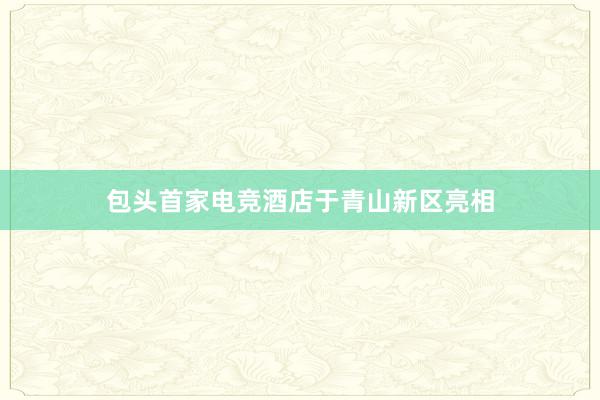 包头首家电竞酒店于青山新区亮相